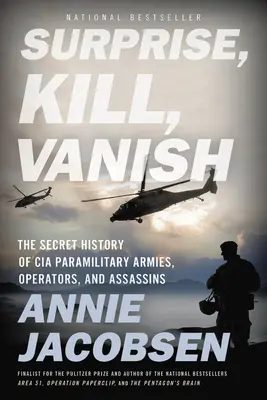 NATIONAL BESTSELLER

SURPRISE, KILL, VANISH

THE SECRET HISTORY OF CIA PARAMILITARY ARMIES, OPERATORS, AND ASSASSINS

ANNIE JACOBSEN

FINALIST FOR THE PULITZER PRIZE AND AUTHOR OF THE NATIONAL BESTSELLERS AREA 51, OPERATION PAPERCLIP, AND THE PENTAGON'S BRAIN